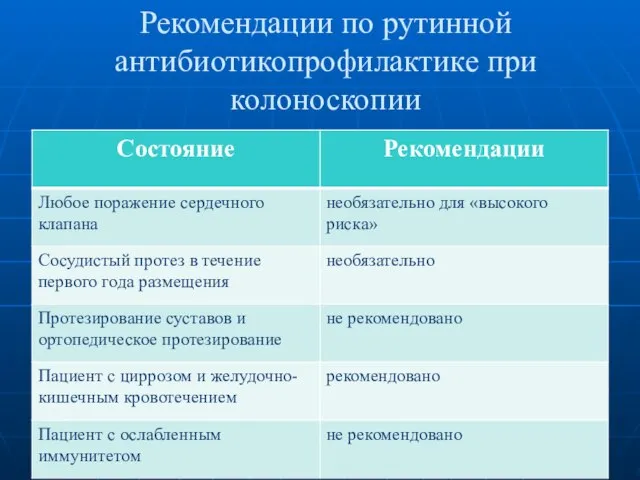 Рекомендации по рутинной антибиотикопрофилактике при колоноскопии

| Состояние | Рекомендации |
|---|---|
| Любое поражение сердечного клапана | необязательно для «высокого риска» |
| Сосудистый протез в течение первого года размещения | необязательно |
| Протезирование суставов и ортопедическое протезирование | не рекомендовано |
| Пациент с циррозом и желудочно-кишечным кровотечением | рекомендовано |
| Пациент с ослабленным иммунитетом | не рекомендовано |